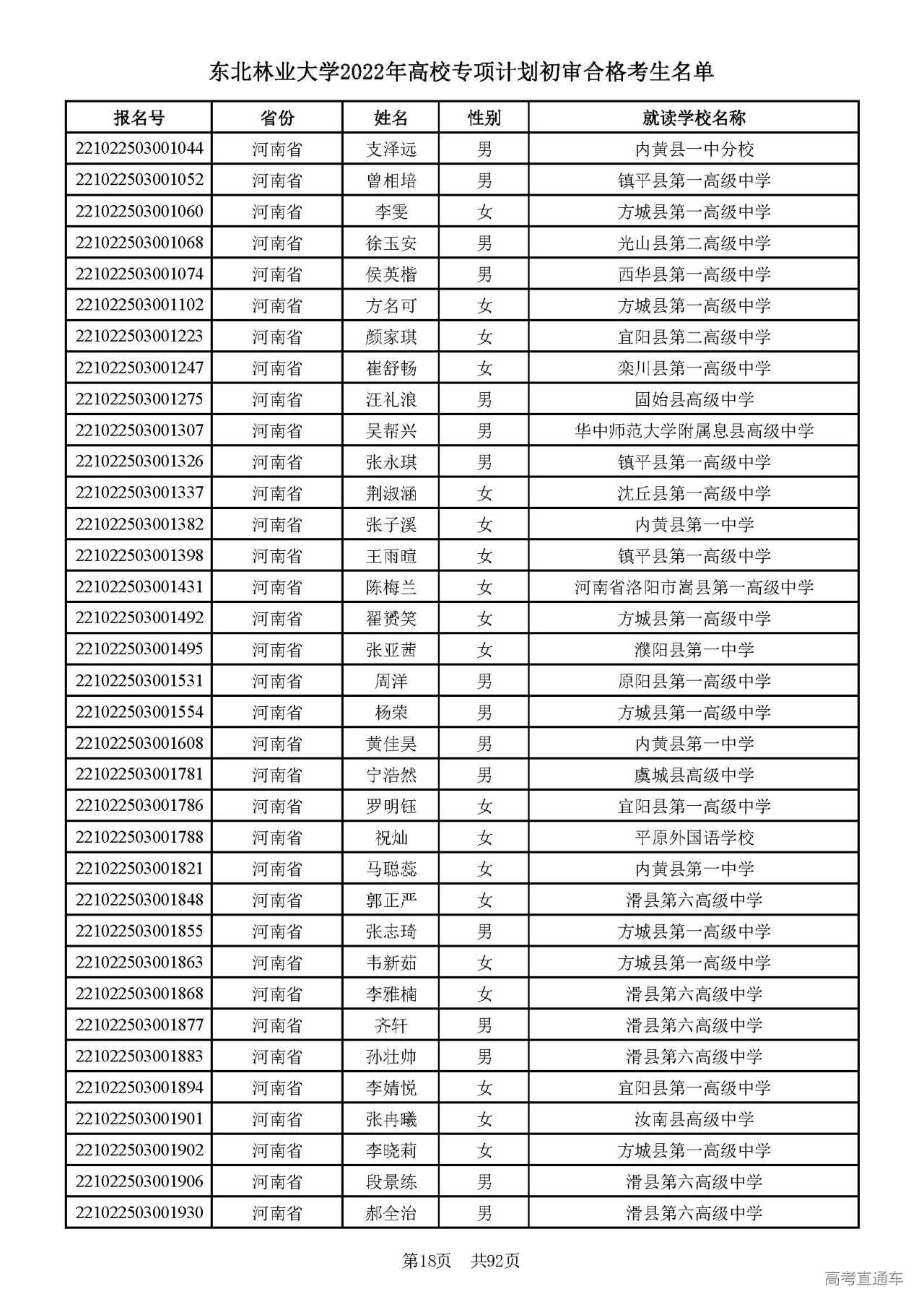 东北林业大学2022年高校专项计划初审合格考生名单

| 报名号 | 省份 | 姓名 | 性别 | 就读学校名称 |
|---|---|---|---|---|
| 221022503001044 | 河南省 | 支泽远 | 男 | 内黄县一中分校 |
| 221022503001052 | 河南省 | 曾相培 | 男 | 镇平县第一高级中学 |
| 221022503001060 | 河南省 | 李雯 | 女 | 方城县第一高级中学 |
| 221022503001068 | 河南省 | 徐玉安 | 男 | 光山县第二高级中学 |
| 221022503001074 | 河南省 | 侯英楷 | 男 | 西华县第一高级中学 |
| 221022503001102 | 河南省 | 方名可 | 女 | 方城县第一高级中学 |
| 221022503001223 | 河南省 | 颜家琪 | 女 | 宜阳县第二高级中学 |
| 221022503001247 | 河南省 | 崔舒畅 | 女 | 栾川县第一高级中学 |
| 221022503001275 | 河南省 | 汪礼浪 | 男 | 固始县高级中学 |
| 221022503001307 | 河南省 | 吴帮兴 | 男 | 华中师范大学附属息县高级中学 |
| 221022503001326 | 河南省 | 张永琪 | 男 | 镇平县第一高级中学 |
| 221022503001337 | 河南省 | 荆淑涵 | 女 | 沈丘县第一高级中学 |
| 221022503001382 | 河南省 | 张子溪 | 女 | 内黄县第一中学 |
| 221022503001398 | 河南省 | 王雨暄 | 女 | 镇平县第一高级中学 |
| 221022503001431 | 河南省 | 陈梅兰 | 女 | 河南省洛阳市嵩县第一高级中学 |
| 221022503001492 | 河南省 | 翟赟笑 | 女 | 方城县第一高级中学 |
| 221022503001495 | 河南省 | 张亚茜 | 女 | 濮阳县第一中学 |
| 221022503001531 | 河南省 | 周洋 | 男 | 原阳县第一高级中学 |
| 221022503001554 | 河南省 | 杨荣 | 男 | 方城县第一高级中学 |
| 221022503001608 | 河南省 | 黄佳昊 | 男 | 内黄县第一中学 |
| 221022503001781 | 河南省 | 宁浩然 | 男 | 虞城县高级中学 |
| 221022503001786 | 河南省 | 罗明钰 | 女 | 宜阳县第一高级中学 |
| 221022503001788 | 河南省 | 祝灿 | 女 | 平原外国语学校 |
| 221022503001821 | 河南省 | 马聪蕊 | 女 | 内黄县第一中学 |
| 221022503001848 | 河南省 | 郭正严 | 女 | 滑县第六高级中学 |
| 221022503001855 | 河南省 | 张志琦 | 男 | 方城县第一高级中学 |
| 221022503001863 | 河南省 | 韦新茹 | 女 | 方城县第一高级中学 |
| 221022503001868 | 河南省 | 李雅楠 | 女 | 滑县第六高级中学 |
| 221022503001877 | 河南省 | 齐轩 | 男 | 滑县第六高级中学 |
| 221022503001883 | 河南省 | 孙壮帅 | 男 | 滑县第六高级中学 |
| 221022503001894 | 河南省 | 李婧悦 | 女 | 宜阳县第一高级中学 |
| 221022503001901 | 河南省 | 张冉曦 | 女 | 汝南县高级中学 |
| 221022503001902 | 河南省 | 李晓莉 | 女 | 方城县第一高级中学 |
| 221022503001906 | 河南省 | 段景练 | 男 | 滑县第六高级中学 |
| 221022503001930 | 河南省 | 郝全治 | 男 | 滑县第六高级中学 |

第18页 共92页

高考直通车